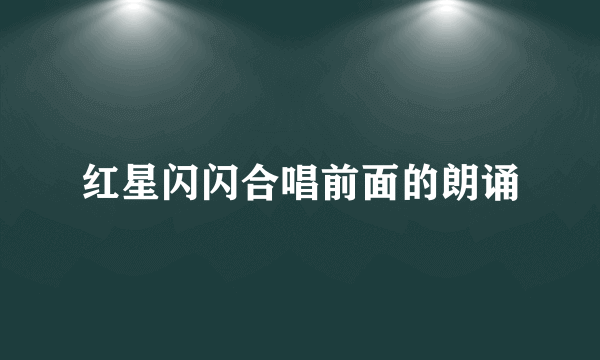 红星闪闪合唱前面的朗诵